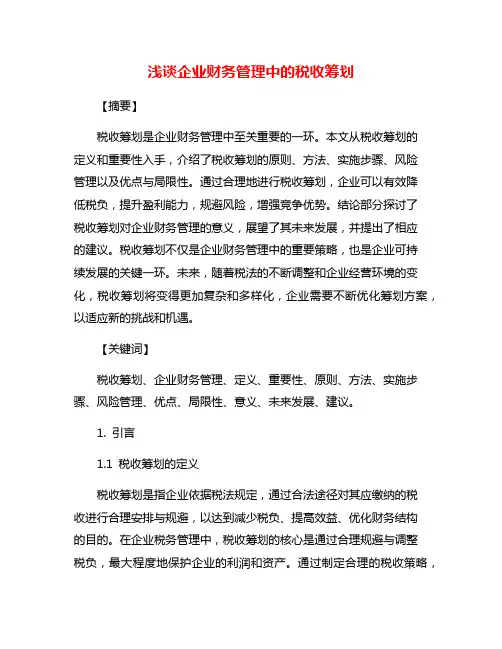 浅谈企业财务管理中的税收筹划

【摘要】

税收筹划是企业财务管理中至关重要的一环。本文从税收筹划的定义和重要性入手，介绍了税收筹划的原则、方法、实施步骤、风险管理以及优点与局限性。通过合理地进行税收筹划，企业可以有效降低税负，提升盈利能力，规避风险，增强竞争优势。结论部分探讨了税收筹划对企业财务管理的意义，展望了其未来发展，并提出了相应的建议。税收筹划不仅是企业财务管理中的重要策略，也是企业可持续发展的关键一环。未来，随着税法的不断调整和企业经营环境的变化，税收筹划将变得更加复杂和多样化，企业需要不断优化筹划方案，以适应新的挑战和机遇。

【关键词】

税收筹划、企业财务管理、定义、重要性、原则、方法、实施步骤、风险管理、优点、局限性、意义、未来发展、建议。

1. 引言

1.1 税收筹划的定义

税收筹划是指企业依据税法规定，通过合法途径对其应缴纳的税收进行合理安排与规避，以达到减少税负、提高效益、优化财务结构的目的。在企业税务管理中，税收筹划的核心是通过合理规避与调整税负，最大程度地保护企业的利润和资产。通过制定合理的税收策略，